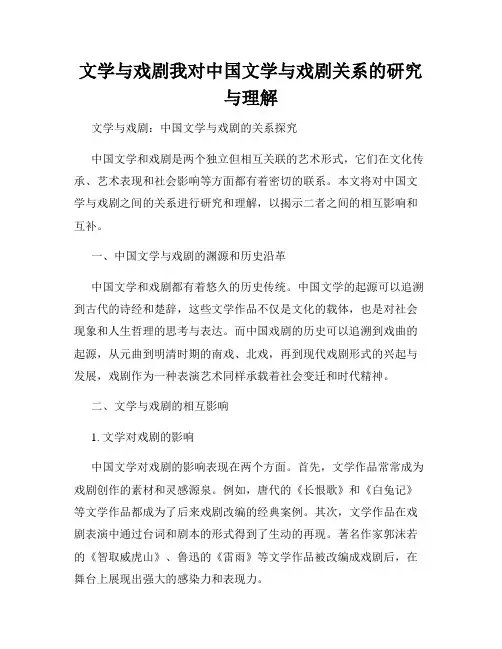 文学与戏剧我对中国文学与戏剧关系的研究与理解

文学与戏剧：中国文学与戏剧的关系探究

中国文学和戏剧是两个独立但相互关联的艺术形式，它们在文化传承、艺术表现和社会影响等方面都有着密切的联系。本文将对中国文学与戏剧之间的关系进行研究和理解，以揭示二者之间的相互影响和互补。

一、中国文学与戏剧的渊源和历史沿革

中国文学和戏剧都有着悠久的历史传统。中国文学的起源可以追溯到古代的诗经和楚辞，这些文学作品不仅是文化的载体，也是对社会现象和人生哲理的思考与表达。而中国戏剧的历史可以追溯到戏曲的起源，从元曲到明清时期的南戏、北戏，再到现代戏剧形式的兴起与发展，戏剧作为一种表演艺术同样承载着社会变迁和时代精神。

二、文学与戏剧的相互影响

1. 文学对戏剧的影响

中国文学对戏剧的影响表现在两个方面。首先，文学作品常常成为戏剧创作的素材和灵感源泉。例如，唐代的《长恨歌》和《白兔记》等文学作品都成为了后来戏剧改编的经典案例。其次，文学作品在戏剧表演中通过台词和剧本的形式得到了生动的再现。著名作家郭沫若的《智取威虎山》、鲁迅的《雷雨》等文学作品被改编成戏剧后，在舞台上展现出强大的感染力和表现力。